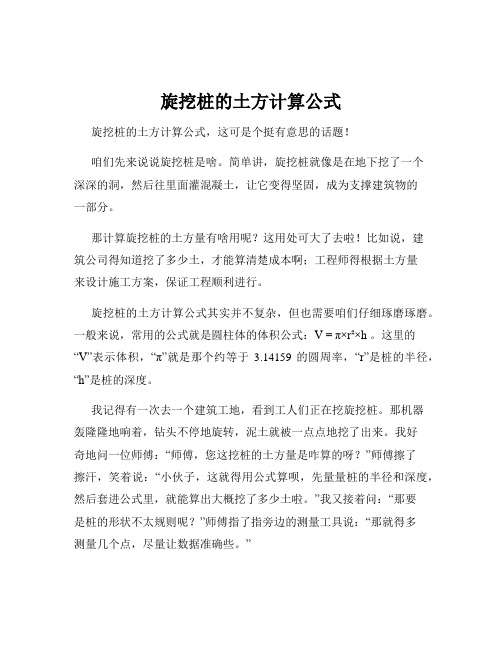 旋挖桩的土方计算公式

旋挖桩的土方计算公式，这可是个挺有意思的话题！

咱们先来说说旋挖桩是啥。简单讲，旋挖桩就像是在地下挖了一个深深的洞，然后往里面灌混凝土，让它变得坚固，成为支撑建筑物的一部分。

那计算旋挖桩的土方量有啥用呢？这用处可大了去啦！比如说，建筑公司得知道挖了多少土，才能算清楚成本啊；工程师得根据土方量来设计施工方案，保证工程顺利进行。

旋挖桩的土方计算公式其实并不复杂，但也需要咱们仔细琢磨琢磨。一般来说，常用的公式就是圆柱体的体积公式：$V = \pi \times r^2 \times h$ 。这里的“V”表示体积，“π”就是那个约等于 3.14159 的圆周率，“r”是桩的半径，“h”是桩的深度。

我记得有一次去一个建筑工地，看到工人们正在挖旋挖桩。那机器轰隆隆地响着，钻头不停地旋转，泥土就被一点点地挖了出来。我好奇地问一位师傅：“师傅，您这挖桩的土方量是咋算的呀？”师傅擦了擦汗，笑着说：“小伙子，这就得用公式算呗，先量量桩的半径和深度，然后套进公式里，就能算出大概挖了多少土啦。”我又接着问：“那要是桩的形状不太规则呢？”师傅指了指旁边的测量工具说：“那就得多测量几个点，尽量让数据准确些。”